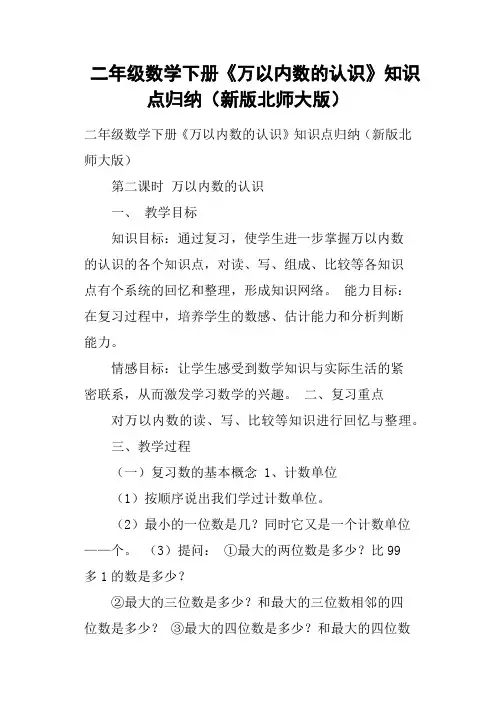 二年级数学下册《万以内数的认识》知识点归纳（新版北师大版）

二年级数学下册《万以内数的认识》知识点归纳（新版北师大版）

第二课时 万以内数的认识

一、 教学目标

知识目标：通过复习，使学生进一步掌握万以内数的认识的各个知识点，对读、写、组成、比较等各知识点有个系统的回忆和整理，形成知识网络。 能力目标：在复习过程中，培养学生的数感、估计能力和分析判断能力。

情感目标：让学生感受到数学知识与实际生活的紧密联系，从而激发学习数学的兴趣。 二、复习重点

对万以内数的读、写、比较等知识进行回忆与整理。

三、教学过程

（一）复习数的基本概念 1、计数单位

（1）按顺序说出我们学过计数单位。

（2）最小的一位数是几？同时它又是一个计数单位——个。 （3）提问： ①最大的两位数是多少？比 99 多 1 的数是多少？

②最大的三位数是多少？和最大的三位数相邻的四位数是多少？ ③最大的四位数是多少？和最大的四位数